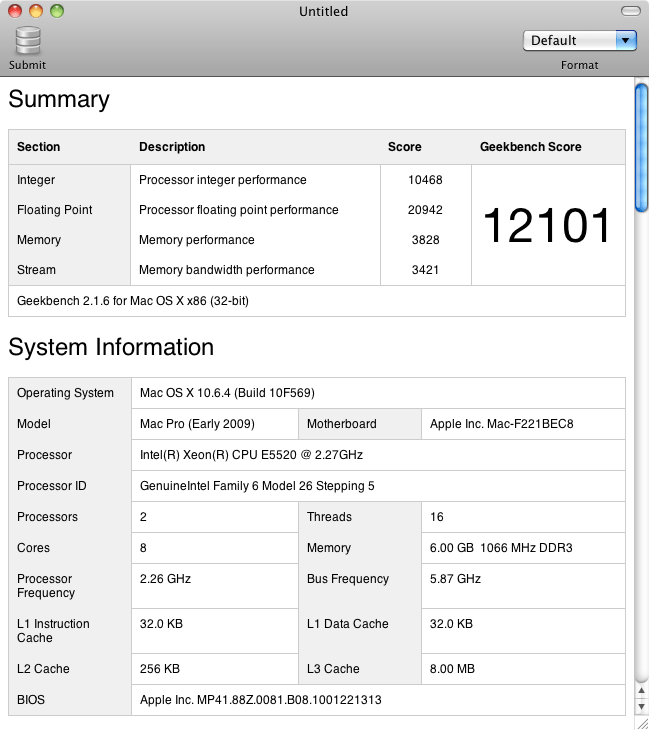 Untitled

Submit

Default

Format

Summary

| Section | Description | Score | Geekbench Score |
|---|---|---|---|
| Integer | Processor integer performance | 10468 | 12101 |
| Floating Point | Processor floating point performance | 20942 | |
| Memory | Memory performance | 3828 | |
| Stream | Memory bandwidth performance | 3421 | |
| Geekbench 2.1.6 for Mac OS X x86 (32-bit) | | | |

System Information

| | | | |
|---|---|---|---|
| Operating System | Mac OS X 10.6.4 (Build 10F569) | | |
| Model | Mac Pro (Early 2009) | Motherboard | Apple Inc. Mac-F221BEC8 |
| Processor | Intel(R) Xeon(R) CPU E5520 @ 2.27GHz | | |
| Processor ID | GenuineIntel Family 6 Model 26 Stepping 5 | | |
| Processors | 2 | Threads | 16 |
| Cores | 8 | Memory | 6.00 GB 1066 MHz DDR3 |
| Processor Frequency | 2.26 GHz | Bus Frequency | 5.87 GHz |
| L1 Instruction Cache | 32.0 KB | L1 Data Cache | 32.0 KB |
| L2 Cache | 256 KB | L3 Cache | 8.00 MB |
| BIOS | Apple Inc. MP41.88Z.0081.B08.1001221313 | | |